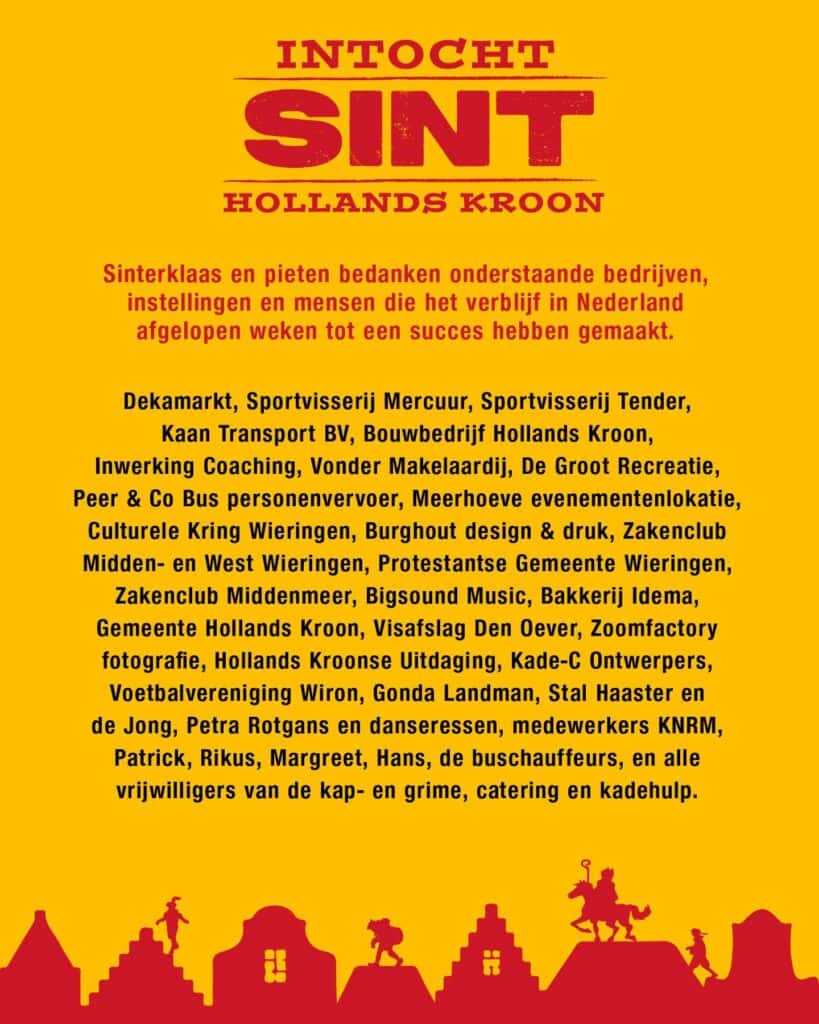 INTOCHT
SINT
HOLLANDS KROON

Sinterklaas en pieten bedanken onderstaande bedrijven, instellingen en mensen die het verblijf in Nederland afgelopen weken tot een succes hebben gemaakt.

Dekamarkt, Sportvisserij Mercuur, Sportvisserij Tender, Kaan Transport BV, Bouwbedrijf Hollands Kroon, Inwerking Coaching, Vonder Makelaardij, De Groot Recreatie, Peer & Co Bus personenvervoer, Meerhoeve evenementenlokatie, Culturele Kring Wieringen, Burghout design & druk, Zakenclub Midden- en West Wieringen, Protestantse Gemeente Wieringen, Zakenclub Middenmeer, Bigsound Music, Bakkerij Idema, Gemeente Hollands Kroon, Visafslag Den Oever, Zoomfactory fotografie, Hollands Kroonse Uitdaging, Kade-C Ontwerpers, Voetbalvereniging Wiron, Gonda Landman, Stal Haaster en de Jong, Petra Rotgans en danseressen, medewerkers KNRM, Patrick, Rikus, Margreet, Hans, de buschauffeurs, en alle vrijwilligers van de kap- en grime, catering en kadehulp.